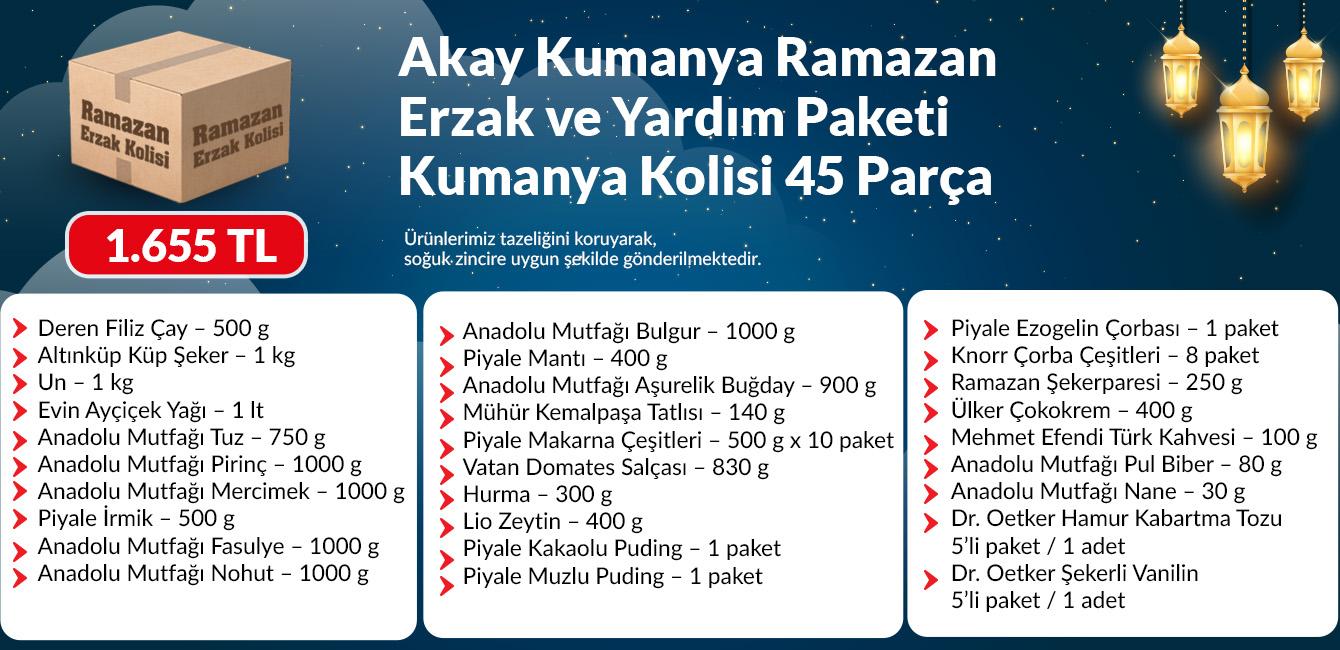 Ramazan Erzak Kolisi

Ramazan Erzak Kolisi

Akay Kumanya Ramazan Erzak ve Yardım Paketi Kumanya Kolisi 45 Parça

1.655 TL

Ürünlerimiz tazeliğini koruyarak, soğuk zincire uygun şekilde gönderilmektedir.

Deren Filiz Çay – 500 g
Altınküp Küp Şeker – 1 kg
Un – 1 kg
Evin Ayçiçek Yağı – 1 lt
Anadolu Mutfağı Tuz – 750 g
Anadolu Mutfağı Pirinç – 1000 g
Anadolu Mutfağı Mercimek – 1000 g
Piyale İrmik – 500 g
Anadolu Mutfağı Fasulye – 1000 g
Anadolu Mutfağı Nohut – 1000 g

Anadolu Mutfağı Bulgur – 1000 g
Piyale Mantı – 400 g
Anadolu Mutfağı Aşurelik Buğday – 900 g
Mühür Kemalpaşa Tatlısı – 140 g
Piyale Makarna Çeşitleri – 500 g x 10 paket
Vatan Domates Salçası – 830 g
Hurma – 300 g
Lio Zeytin – 400 g
Piyale Kakaolu Puding – 1 paket
Piyale Muzlu Puding – 1 paket

Piyale Ezogelin Çorbası – 1 paket
Knorr Çorba Çeşitleri – 8 paket
Ramazan Şekerparesi – 250 g
Ülker Çokokrem – 400 g
Mehmet Efendi Türk Kahvesi – 100 g
Anadolu Mutfağı Pul Biber – 80 g
Anadolu Mutfağı Nane – 30 g
Dr. Oetker Hamur Kabartma Tozu 5'li paket / 1 adet
Dr. Oetker Şekerli Vanilin 5'li paket / 1 adet